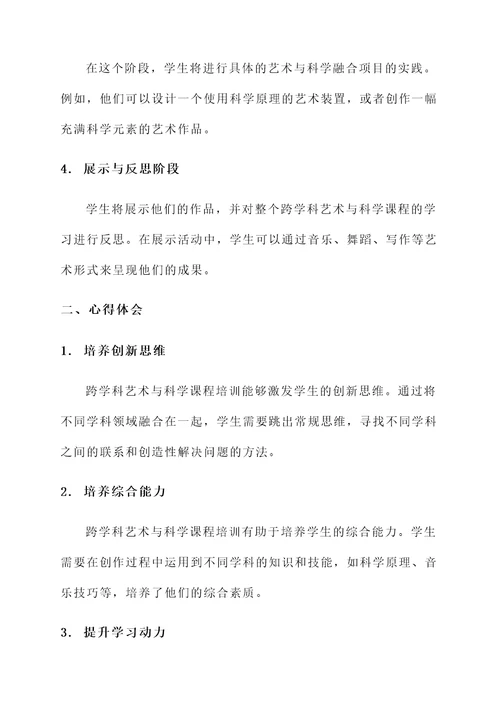 在这个阶段，学生将进行具体的艺术与科学融合项目的实践。例如，他们可以设计一个使用科学原理的艺术装置，或者创作一幅充满科学元素的艺术作品。

4. 展示与反思阶段

学生将展示他们的作品，并对整个跨学科艺术与科学课程的学习进行反思。在展示活动中，学生可以通过音乐、舞蹈、写作等艺术形式来呈现他们的成果。

二、心得体会

1. 培养创新思维

跨学科艺术与科学课程培训能够激发学生的创新思维。通过将不同学科领域融合在一起，学生需要跳出常规思维，寻找不同学科之间的联系和创造性解决问题的方法。

2. 培养综合能力

跨学科艺术与科学课程培训有助于培养学生的综合能力。学生需要在创作过程中运用到不同学科的知识和技能，如科学原理、音乐技巧等，培养了他们的综合素质。

3. 提升学习动力